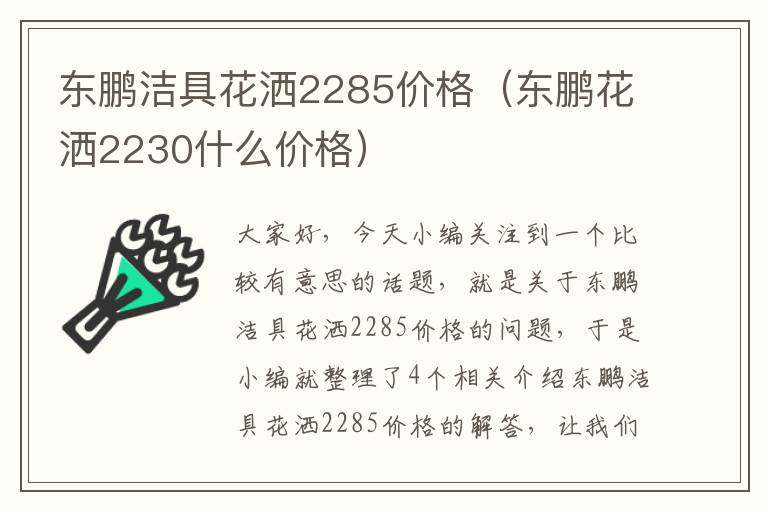 东鹏洁具花洒2285价格（东鹏花洒2230什么价格）

大家好，今天小编关注到一个比较有意思的话题，就是关于东鹏洁具花洒2285价格的问题，于是小编就整理了4个相关介绍东鹏洁具花洒2285价格的解答，让我们